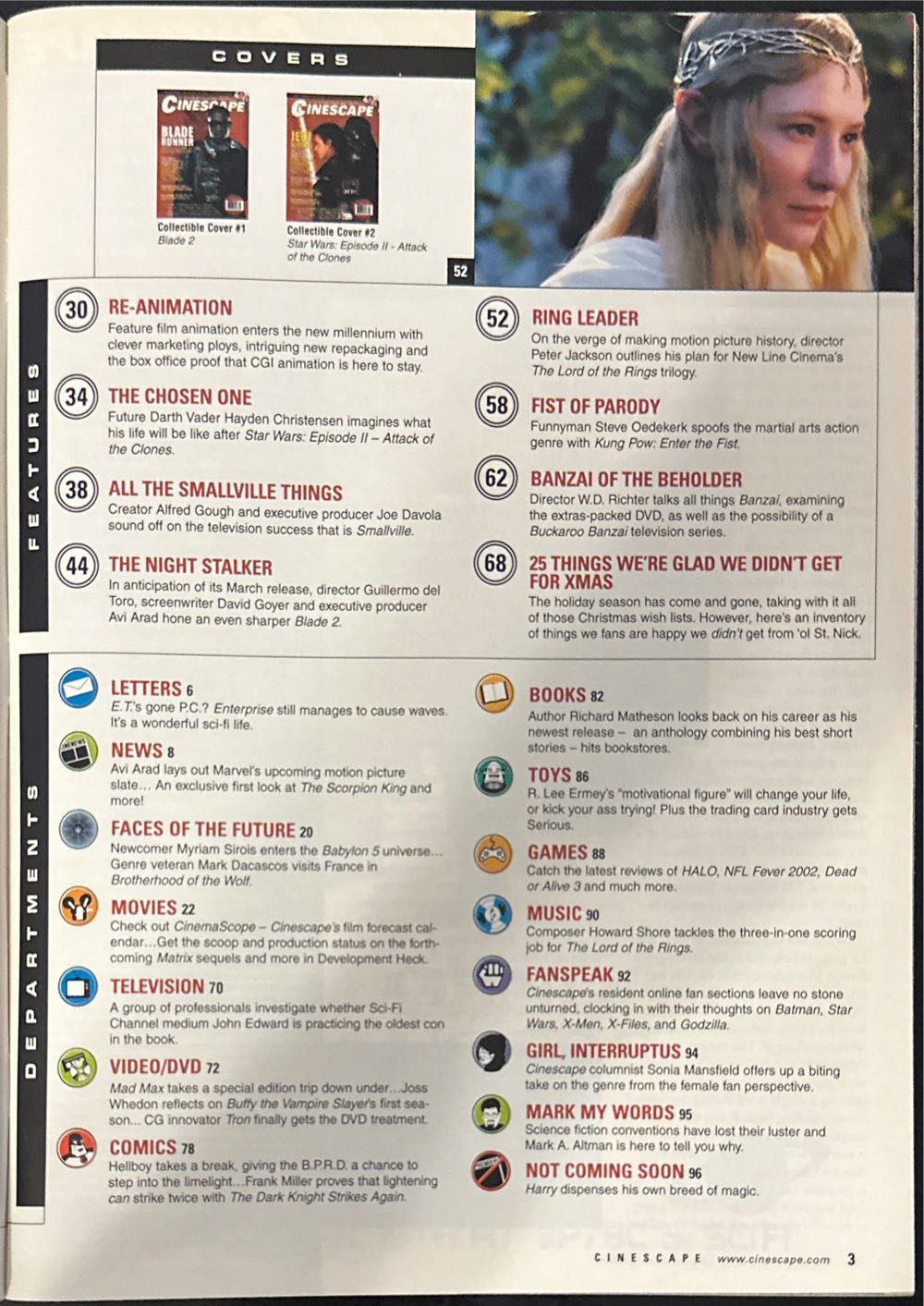 COVERS

Collectible Cover #1
Blade 2

Collectible Cover #2
Star Wars: Episode II - Attack of the Clones

52

FEATURES

30 RE-ANIMATION
Feature film animation enters the new millennium with clever marketing ploys, intriguing new repackaging and the box office proof that CGI animation is here to stay.

34 THE CHOSEN ONE
Future Darth Vader Hayden Christensen imagines what his life will be like after Star Wars: Episode II – Attack of the Clones.

38 ALL THE SMALLVILLE THINGS
Creator Alfred Gough and executive producer Joe Davola sound off on the television success that is Smallville.

44 THE NIGHT STALKER
In anticipation of its March release, director Guillermo del Toro, screenwriter David Goyer and executive producer Avi Arad hone an even sharper Blade 2.

52 RING LEADER
On the verge of making motion picture history, director Peter Jackson outlines his plan for New Line Cinema's The Lord of the Rings trilogy.

58 FIST OF PARODY
Funnyman Steve Oedekerk spoofs the martial arts action genre with Kung Pow: Enter the Fist.

62 BANZAI OF THE BEHOLDER
Director W.D. Richter talks all things Banzai, examining the extras-packed DVD, as well as the possibility of a Buckaroo Banzai television series.

68 25 THINGS WE'RE GLAD WE DIDN'T GET FOR XMAS
The holiday season has come and gone, taking with it all of those Christmas wish lists. However, here's an inventory of things we fans are happy we didn't get from 'ol St. Nick.

DEPARTMENTS

LETTERS 6
E.T.'s gone P.C.? Enterprise still manages to cause waves. It's a wonderful sci-fi life.

NEWS 8
Avi Arad lays out Marvel's upcoming motion picture slate... An exclusive first look at The Scorpion King and more!

FACES OF THE FUTURE 20
Newcomer Myriam Sirois enters the Babylon 5 universe... Genre veteran Mark Dacascos visits France in Brotherhood of the Wolf.

MOVIES 22
Check out CinemaScope – Cinescape's film forecast calendar...Get the scoop and production status on the forthcoming Matrix sequels and more in Development Heck.

TELEVISION 70
A group of professionals investigate whether Sci-Fi Channel medium John Edward is practicing the oldest con in the book.

VIDEO/DVD 72
Mad Max takes a special edition trip down under...Joss Whedon reflects on Buffy the Vampire Slayer's first season... CG innovator Tron finally gets the DVD treatment.

COMICS 78
Hellboy takes a break, giving the B.P.R.D. a chance to step into the limelight...Frank Miller proves that lightening can strike twice with The Dark Knight Strikes Again.

BOOKS 82
Author Richard Matheson looks back on his career as his newest release – an anthology combining his best short stories – hits bookstores.

TOYS 86
R. Lee Ermey's "motivational figure" will change your life, or kick your ass trying! Plus the trading card industry gets Serious.

GAMES 88
Catch the latest reviews of HALO, NFL Fever 2002, Dead or Alive 3 and much more.

MUSIC 90
Composer Howard Shore tackles the three-in-one scoring job for The Lord of the Rings.

FANSPEAK 92
Cinescape's resident online fan sections leave no stone unturned, clocking in with their thoughts on Batman, Star Wars, X-Men, X-Files, and Godzilla.

GIRL, INTERRUPTUS 94
Cinescape columnist Sonia Mansfield offers up a biting take on the genre from the female fan perspective.

MARK MY WORDS 95
Science fiction conventions have lost their luster and Mark A. Altman is here to tell you why.

NOT COMING SOON 96
Harry dispenses his own breed of magic.

CINESCAPE www.cinescape.com 3